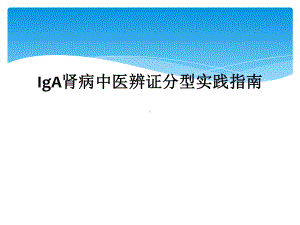 IgA肾病中医辨证分型实践指南